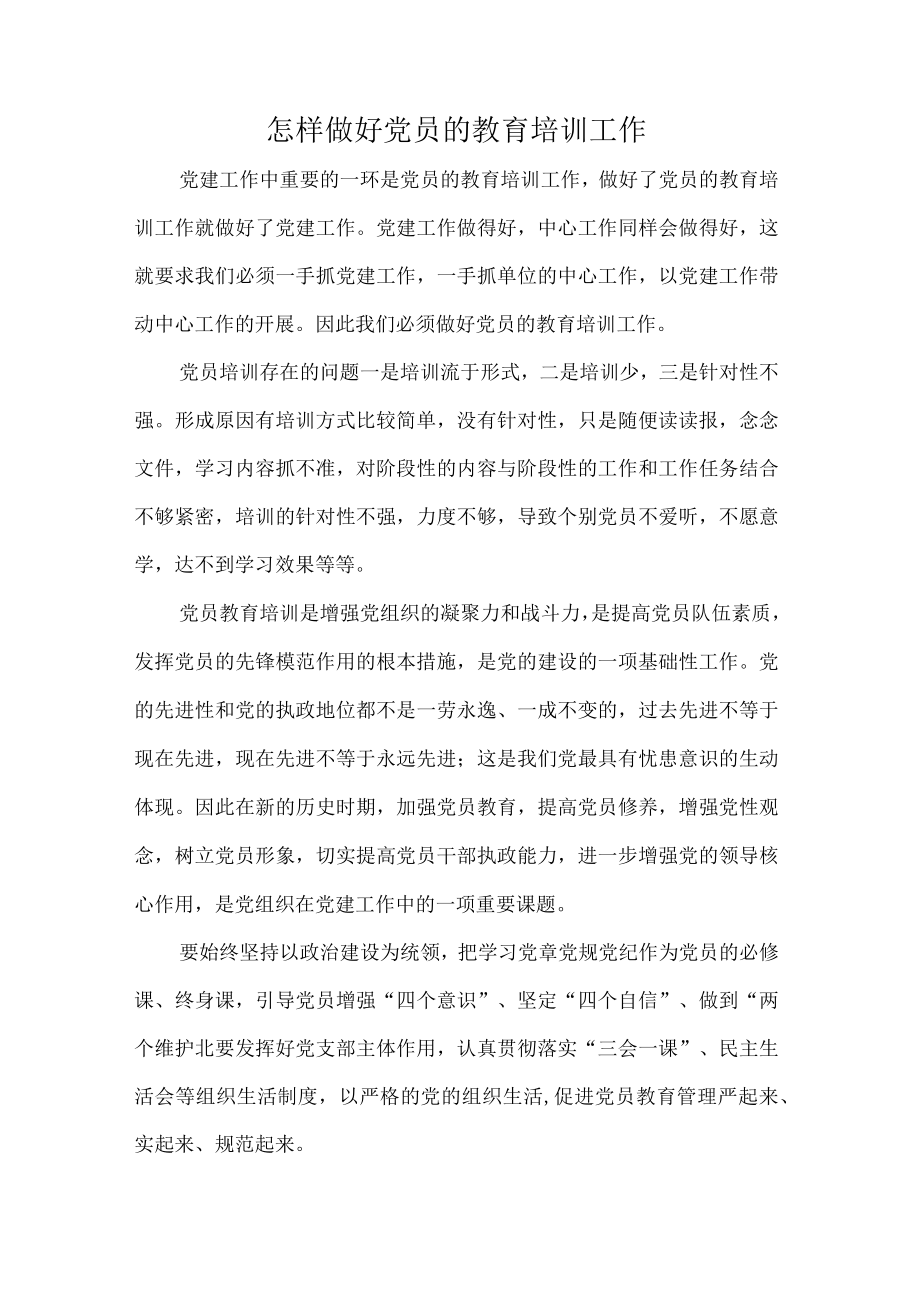 怎样做好党员的教育培训工作

党建工作中重要的一环是党员的教育培训工作，做好了党员的教育培训工作就做好了党建工作。党建工作做得好，中心工作同样会做得好，这就要求我们必须一手抓党建工作，一手抓单位的中心工作，以党建工作带动中心工作的开展。因此我们必须做好党员的教育培训工作。

党员培训存在的问题一是培训流于形式，二是培训少，三是针对性不强。形成原因有培训方式比较简单，没有针对性，只是随便读读报，念念文件，学习内容抓不准，对阶段性的内容与阶段性的工作和工作任务结合不够紧密，培训的针对性不强，力度不够，导致个别党员不爱听，不愿意学，达不到学习效果等等。

党员教育培训是增强党组织的凝聚力和战斗力，是提高党员队伍素质，发挥党员的先锋模范作用的根本措施，是党的建设的一项基础性工作。党的先进性和党的执政地位都不是一劳永逸、一成不变的，过去先进不等于现在先进，现在先进不等于永远先进；这是我们党最具有忧患意识的生动体现。因此在新的历史时期，加强党员教育，提高党员修养，增强党性观念，树立党员形象，切实提高党员干部执政能力，进一步增强党的领导核心作用，是党组织在党建工作中的一项重要课题。

要始终坚持以政治建设为统领，把学习党章党规党纪作为党员的必修课、终身课，引导党员增强“四个意识”、坚定“四个自信”、做到“两个维护北要发挥好党支部主体作用，认真贯彻落实“三会一课”、民主生活会等组织生活制度，以严格的党的组织生活,促进党员教育管理严起来、实起来、规范起来。